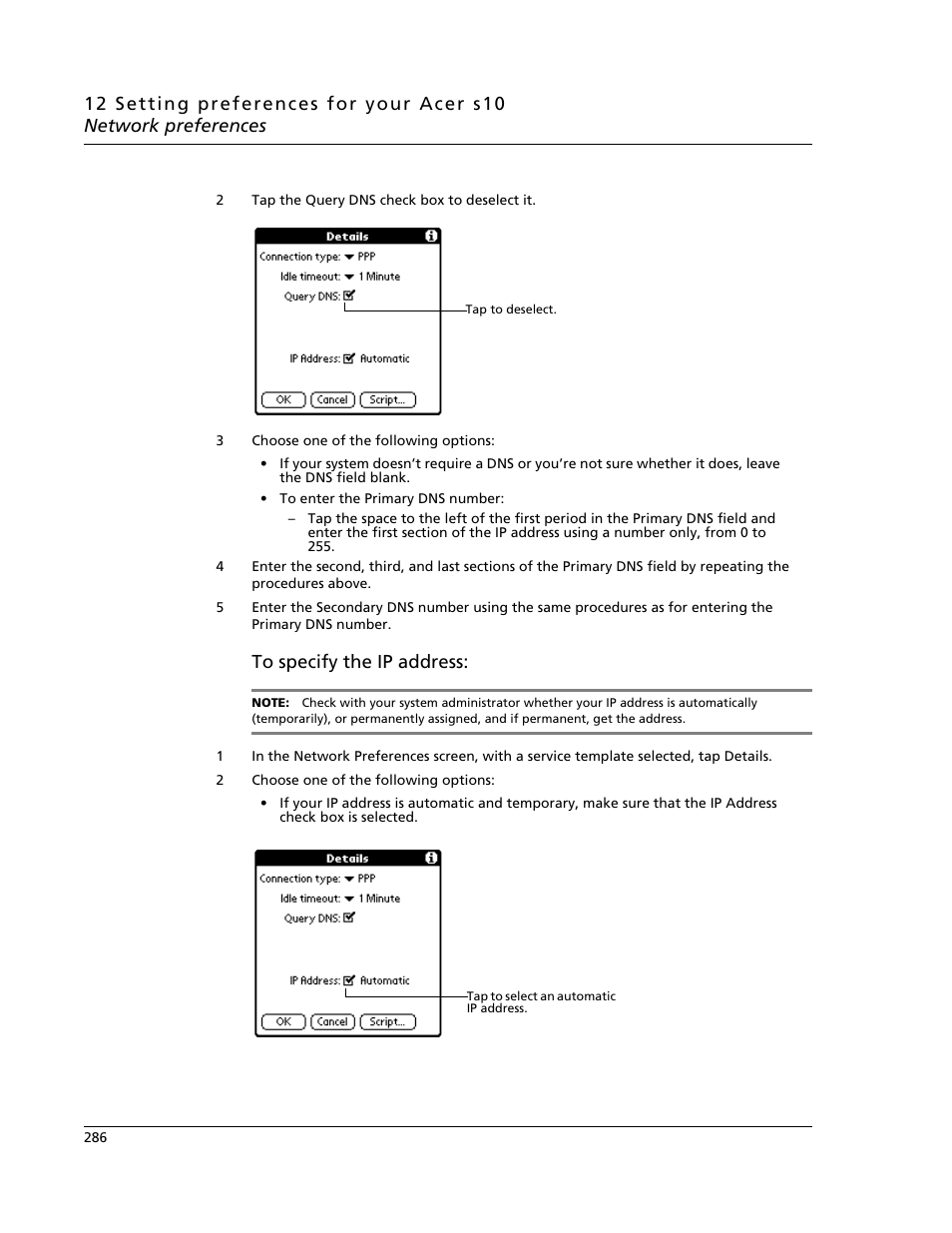 12 Setting preferences for your Acer s10
Network preferences

2 Tap the Query DNS check box to deselect it.

Details
Connection type: PPP
Idle timeout: 1 Minute
Query DNS:
IP Address: Automatic
OK Cancel Script...

Tap to deselect.

3 Choose one of the following options:

• If your system doesn't require a DNS or you're not sure whether it does, leave the DNS field blank.

• To enter the Primary DNS number:

– Tap the space to the left of the first period in the Primary DNS field and enter the first section of the IP address using a number only, from 0 to 255.

4 Enter the second, third, and last sections of the Primary DNS field by repeating the procedures above.

5 Enter the Secondary DNS number using the same procedures as for entering the Primary DNS number.

To specify the IP address:

NOTE: Check with your system administrator whether your IP address is automatically (temporarily), or permanently assigned, and if permanent, get the address.

1 In the Network Preferences screen, with a service template selected, tap Details.

2 Choose one of the following options:

• If your IP address is automatic and temporary, make sure that the IP Address check box is selected.

Details
Connection type: PPP
Idle timeout: 1 Minute
Query DNS:
IP Address: Automatic
OK Cancel Script...

Tap to select an automatic IP address.

286